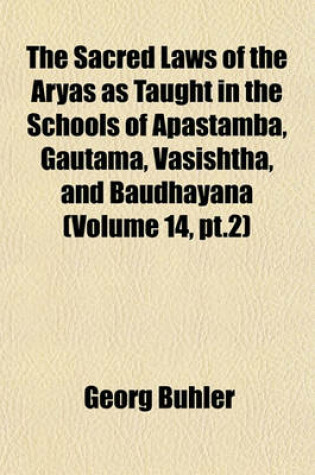 The Sacred Laws of the Aryas as Taught in the Schools of Apastamba, Gautama, Vasishtha, and Baudhayana (Volume 14, pt.2)

Georg Buhler